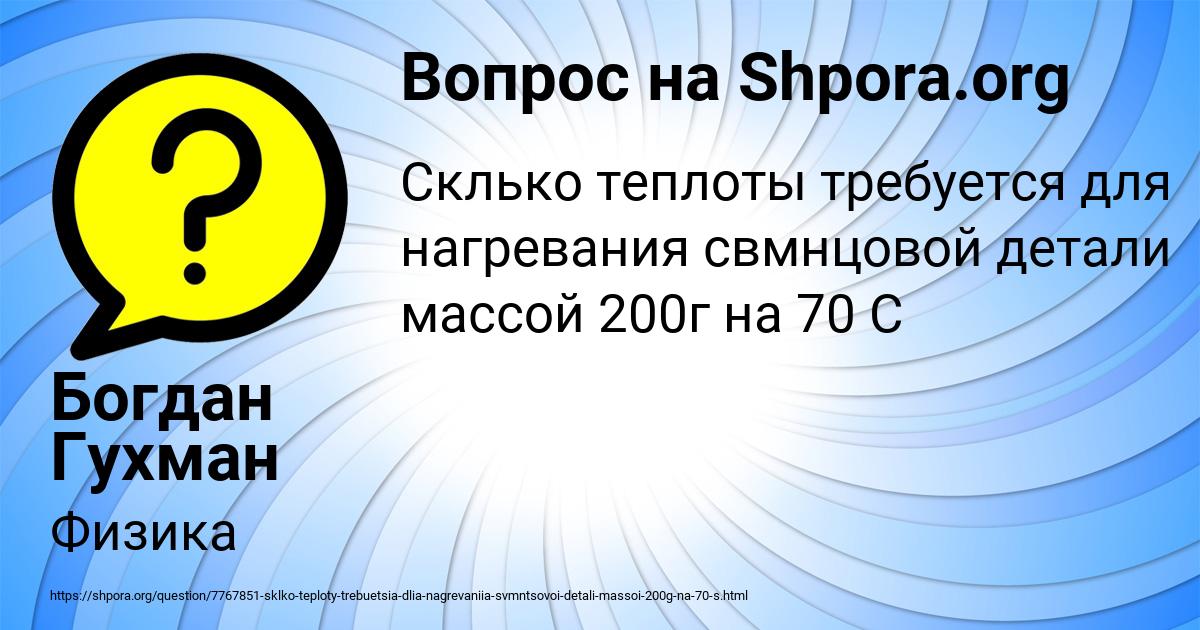 Вопрос на Shpora.org

Склько теплоты требуется для нагревания свмнцовой детали массой 200г на 70 С

Богдан Гухман

Физика

https://shpora.org/question/7767851-sklko-teploty-trebuetsia-dlia-nagrevaniia-svmntsovoi-detali-massoi-200g-na-70-s.html